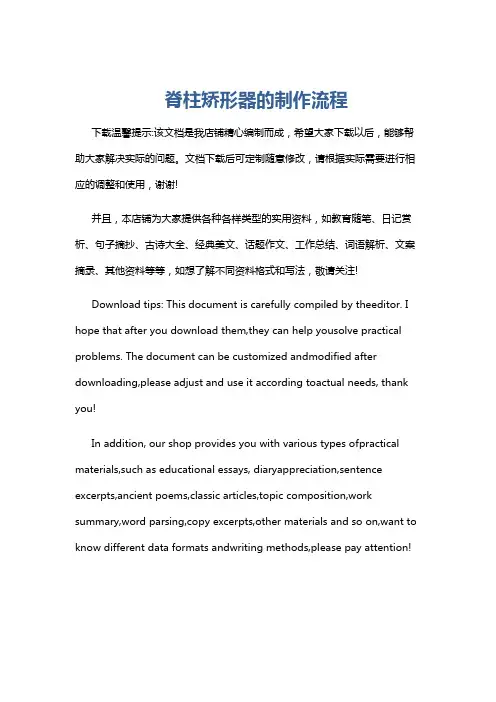 脊柱矫形器的制作流程

下载温馨提示:该文档是我店铺精心编制而成，希望大家下载以后，能够帮助大家解决实际的问题。文档下载后可定制随意修改，请根据实际需要进行相应的调整和使用，谢谢!

并且，本店铺为大家提供各种各样类型的实用资料，如教育随笔、日记赏析、句子摘抄、古诗大全、经典美文、话题作文、工作总结、词语解析、文案摘录、其他资料等等，如想了解不同资料格式和写法，敬请关注!

Download tips: This document is carefully compiled by theeditor. I hope that after you download them,they can help yousolve practical problems. The document can be customized andmodified after downloading,please adjust and use it according toactual needs, thank you!

In addition, our shop provides you with various types ofpractical materials,such as educational essays, diaryappreciation,sentence excerpts,ancient poems,classic articles,topic composition,work summary,word parsing,copy excerpts,other materials and so on,want to know different data formats andwriting methods,please pay attention!